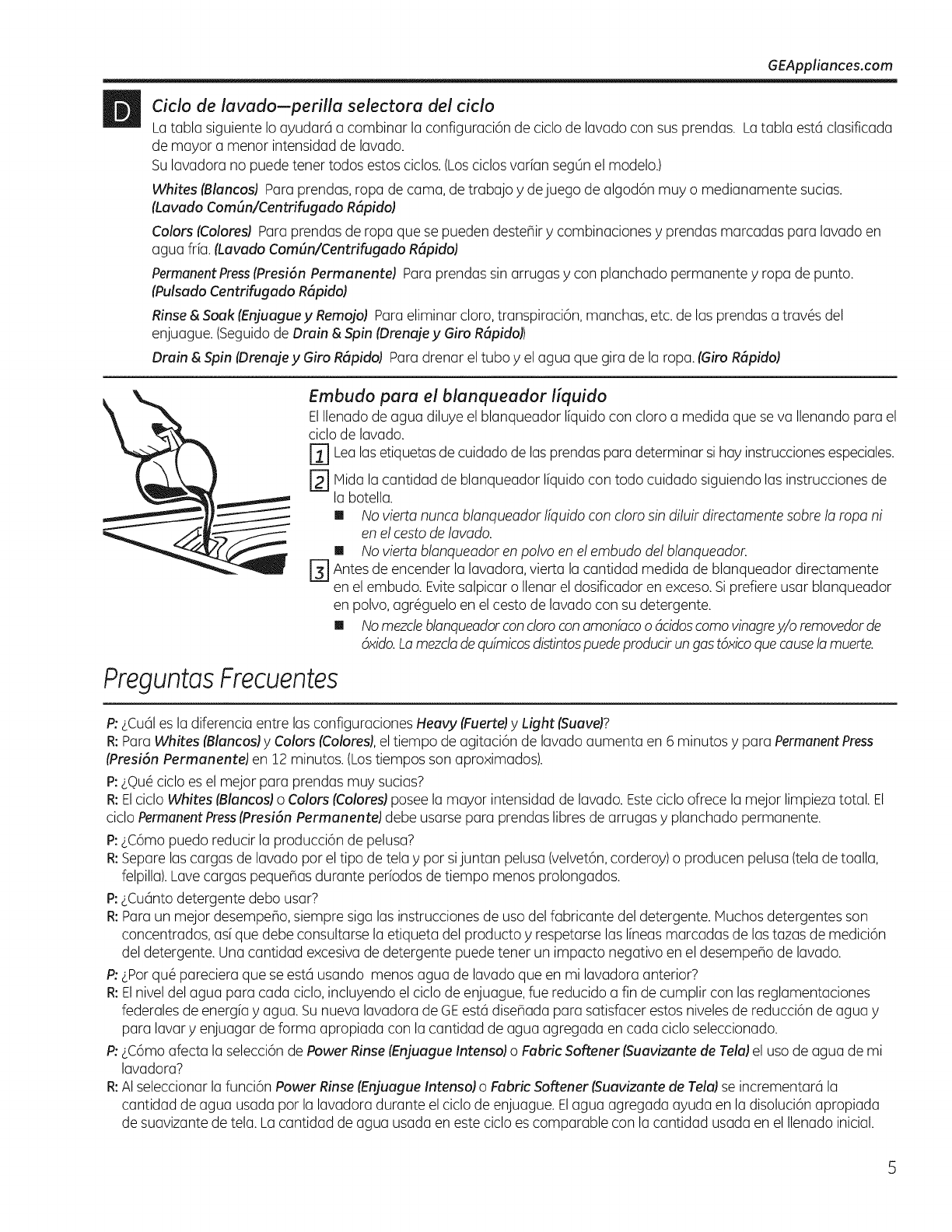 GEAppliances.com

D Ciclo de lavado—perilla selectora del ciclo

La tabla siguiente lo ayudará a combinar la configuración de ciclo de lavado con sus prendas. La tabla está clasificada de mayor a menor intensidad de lavado.

Su lavadora no puede tener todos estos ciclos. (Los ciclos varían según el modelo.)

Whites (Blancos) Para prendas, ropa de cama, de trabajo y de juego de algodón muy o medianamente sucias. (Lavado Común/Centrifugado Rápido)

Colors (Colores) Para prendas de ropa que se pueden desteñir y combinaciones y prendas marcadas para lavado en agua fría. (Lavado Común/Centrifugado Rápido)

Permanent Press (Presión Permanente) Para prendas sin arrugas y con planchado permanente y ropa de punto. (Pulsado Centrifugado Rápido)

Rinse & Soak (Enjuague y Remojo) Para eliminar cloro, transpiración, manchas, etc. de las prendas a través del enjuague. (Seguido de Drain & Spin (Drenaje y Giro Rápido))

Drain & Spin (Drenaje y Giro Rápido) Para drenar el tubo y el agua que gira de la ropa. (Giro Rápido)

Embudo para el blanqueador líquido

El llenado de agua diluye el blanqueador líquido con cloro a medida que se va llenando para el ciclo de lavado.

1 Lea las etiquetas de cuidado de las prendas para determinar si hay instrucciones especiales.

2 Mida la cantidad de blanqueador líquido con todo cuidado siguiendo las instrucciones de la botella.

■ No vierta nunca blanqueador líquido con cloro sin diluir directamente sobre la ropa ni en el cesto de lavado.

■ No vierta blanqueador en polvo en el embudo del blanqueador.

3 Antes de encender la lavadora, vierta la cantidad medida de blanqueador directamente en el embudo. Evite salpicar o llenar el dosificador en exceso. Si prefiere usar blanqueador en polvo, agréguelo en el cesto de lavado con su detergente.

■ No mezcle blanqueador con cloro con amoníaco o ácidos como vinagre y/o removedor de óxido. La mezcla de químicos distintos puede producir un gas tóxico que cause la muerte.

Preguntas Frecuentes

P: ¿Cuál es la diferencia entre las configuraciones Heavy (Fuerte) y Light (Suave)?
R: Para Whites (Blancos) y Colors (Colores), el tiempo de agitación de lavado aumenta en 6 minutos y para Permanent Press (Presión Permanente) en 12 minutos. (Los tiempos son aproximados).

P: ¿Qué ciclo es el mejor para prendas muy sucias?
R: El ciclo Whites (Blancos) o Colors (Colores) posee la mayor intensidad de lavado. Este ciclo ofrece la mejor limpieza total. El ciclo Permanent Press (Presión Permanente) debe usarse para prendas libres de arrugas y planchado permanente.

P: ¿Cómo puedo reducir la producción de pelusa?
R: Separe las cargas de lavado por el tipo de tela y por si juntan pelusa (velvetón, corderoy) o producen pelusa (tela de toalla, felpilla). Lave cargas pequeñas durante períodos de tiempo menos prolongados.

P: ¿Cuánto detergente debo usar?
R: Para un mejor desempeño, siempre siga las instrucciones de uso del fabricante del detergente. Muchos detergentes son concentrados, así que debe consultarse la etiqueta del producto y respetarse las líneas marcadas de las tazas de medición del detergente. Una cantidad excesiva de detergente puede tener un impacto negativo en el desempeño de lavado.

P: ¿Por qué pareciera que se está usando menos agua de lavado que en mi lavadora anterior?
R: El nivel del agua para cada ciclo, incluyendo el ciclo de enjuague, fue reducido a fin de cumplir con las reglamentaciones federales de energía y agua. Su nueva lavadora de GE está diseñada para satisfacer estos niveles de reducción de agua y para lavar y enjuagar de forma apropiada con la cantidad de agua agregada en cada ciclo seleccionado.

P: ¿Cómo afecta la selección de Power Rinse (Enjuague Intenso) o Fabric Softener (Suavizante de Tela) el uso de agua de mi lavadora?
R: Al seleccionar la función Power Rinse (Enjuague Intenso) o Fabric Softener (Suavizante de Tela) se incrementará la cantidad de agua usada por la lavadora durante el ciclo de enjuague. El agua agregada ayuda en la disolución apropiada de suavizante de tela. La cantidad de agua usada en este ciclo es comparable con la cantidad usada en el llenado inicial.

5